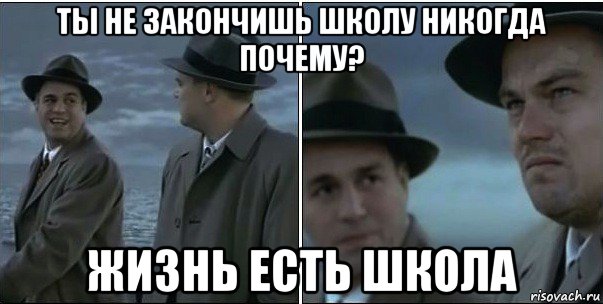 ТЫ НЕ ЗАКОНЧИШЬ ШКОЛУ НИКОГДА
ПОЧЕМУ?
ЖИЗНЬ ЕСТЬ ШКОЛА
risovach.ru